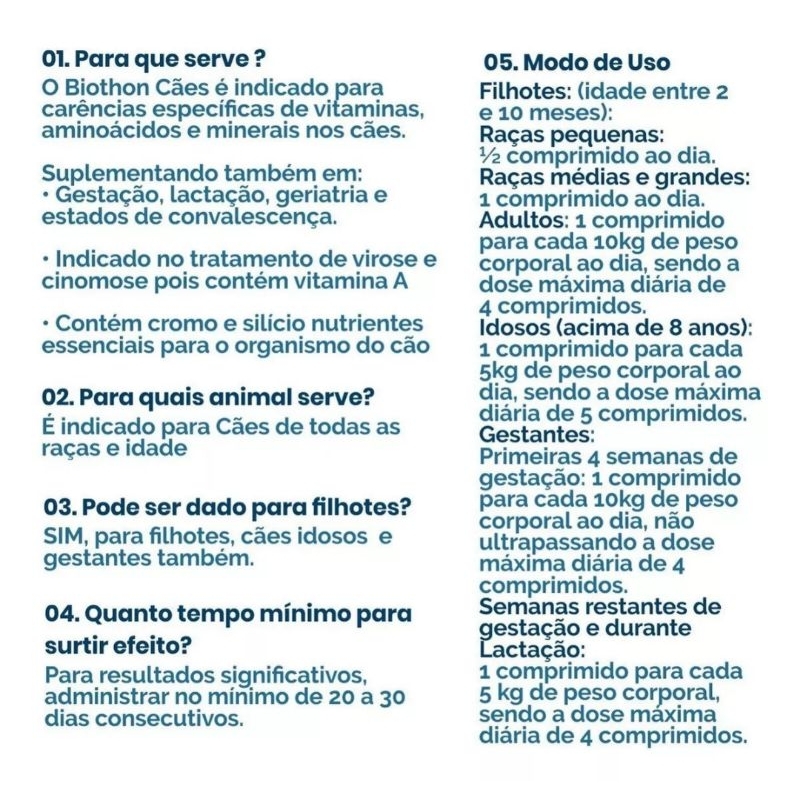 01. Para que serve ?
O Biothon Cães é indicado para carências específicas de vitaminas, aminoácidos e minerais nos cães.

Suplementando também em:
• Gestação, lactação, geriatria e estados de convalescença.

• Indicado no tratamento de virose e cinomose pois contém vitamina A

• Contém cromo e silício nutrientes essenciais para o organismo do cão

02. Para quais animal serve?
É indicado para Cães de todas as raças e idade

03. Pode ser dado para filhotes?
SIM, para filhotes, cães idosos e gestantes também.

04. Quanto tempo mínimo para surtir efeito?
Para resultados significativos, administrar no mínimo de 20 a 30 dias consecutivos.

05. Modo de Uso
Filhotes: (idade entre 2 e 10 meses):
Raças pequenas:
½ comprimido ao dia.
Raças médias e grandes:
1 comprimido ao dia.
Adultos: 1 comprimido para cada 10kg de peso corporal ao dia, sendo a dose máxima diária de 4 comprimidos.
Idosos (acima de 8 anos):
1 comprimido para cada 5kg de peso corporal ao dia, sendo a dose máxima diária de 5 comprimidos.
Gestantes:
Primeiras 4 semanas de gestação: 1 comprimido para cada 10kg de peso corporal ao dia, não ultrapassando a dose máxima diária de 4 comprimidos.
Semanas restantes de gestação e durante Lactação:
1 comprimido para cada 5 kg de peso corporal, sendo a dose máxima diária de 4 comprimidos.